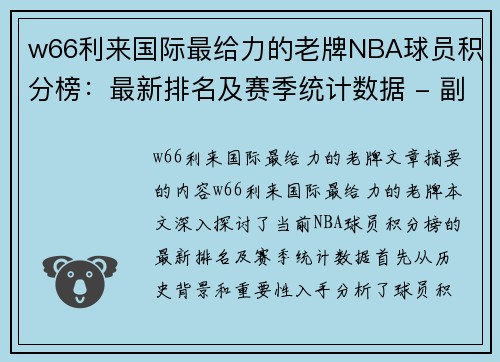 w66利来国际最给力的老牌NBA球员积分榜：最新排名及赛季统计数据 – 副

w66利来国际最给力的老牌文章摘要的内容w66利来国际最给力的老牌本文深入探讨了当前NBA球员积分榜的最新排名及赛季统计数据首先从历史背景和重要性入手分析了球员积